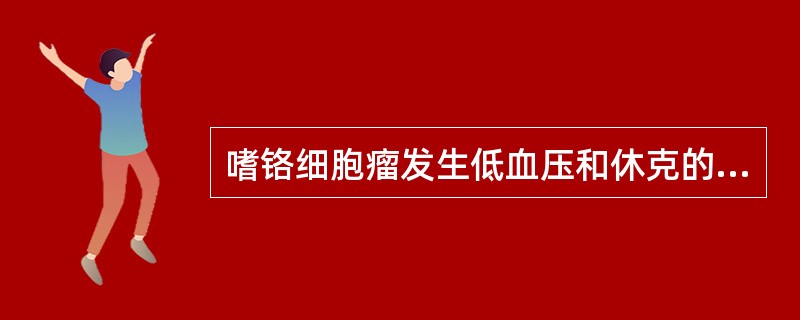 嗜铬细胞瘤发生低血压和休克的...